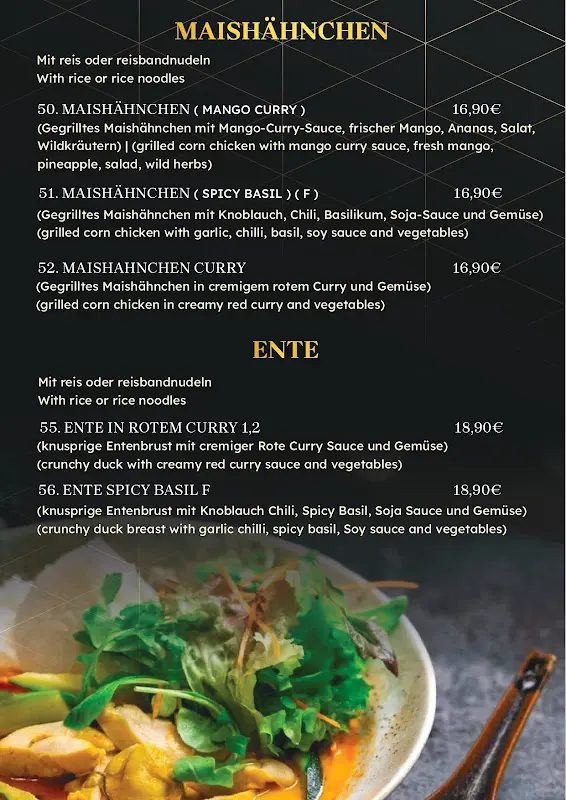 MAISHÄHNCHEN

Mit reis oder reisbandnudeln
With rice or rice noodles

50. MAISHÄHNCHEN ( MANGO CURRY ) 16,90€
(Gegrilltes Maishähnchen mit Mango-Curry-Sauce, frischer Mango, Ananas, Salat, Wildkräutern) | (grilled corn chicken with mango curry sauce, fresh mango, pineapple, salad, wild herbs)

51. MAISHÄHNCHEN ( SPICY BASIL ) ( F ) 16,90€
(Gegrilltes Maishähnchen mit Knoblauch, Chili, Basilikum, Soja-Sauce und Gemüse)
(grilled corn chicken with garlic, chilli, basil, soy sauce and vegetables)

52. MAISHAHNCHEN CURRY 16,90€
(Gegrilltes Maishähnchen in cremigem rotem Curry und Gemüse)
(grilled corn chicken in creamy red curry and vegetables)

ENTE

Mit reis oder reisbandnudeln
With rice or rice noodles

55. ENTE IN ROTEM CURRY 1,2 18,90€
(knusprige Entenbrust mit cremiger Rote Curry Sauce und Gemüse)
(crunchy duck with creamy red curry sauce and vegetables)

56. ENTE SPICY BASIL F 18,90€
(knusprige Entenbrust mit Knoblauch Chili, Spicy Basil, Soja Sauce und Gemüse)
(crunchy duck breast with garlic chilli, spicy basil, Soy sauce and vegetables)